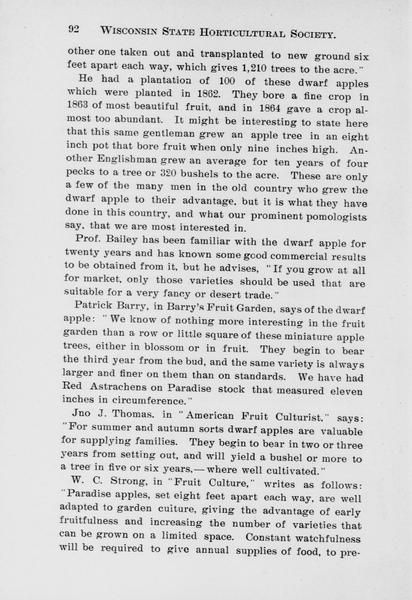 92 WISCONSIN STATE HORTICULTURAL SOCIETY.

other one taken out and transplanted to new ground six feet apart each way, which gives 1,210 trees to the acre."

He had a plantation of 100 of these dwarf apples which were planted in 1862. They bore a fine crop in 1863 of most beautiful fruit, and in 1864 gave a crop almost too abundant. It might be interesting to state here that this same gentleman grew an apple tree in an eight inch pot that bore fruit when only nine inches high. Another Englishman grew an average for ten years of four pecks to a tree or 320 bushels to the acre. These are only a few of the many men in the old country who grew the dwarf apple to their advantage, but it is what they have done in this country, and what our prominent pomologists say, that we are most interested in.

Prof. Bailey has been familiar with the dwarf apple for twenty years and has known some good commercial results to be obtained from it, but he advises, "If you grow at all for market, only those varieties should be used that are suitable for a very fancy or desert trade."

Patrick Barry, in Barry's Fruit Garden, says of the dwarf apple: "We know of nothing more interesting in the fruit garden than a row or little square of these miniature apple trees, either in blossom or in fruit. They begin to bear the third year from the bud, and the same variety is always larger and finer on them than on standards. We have had Red Astrachens on Paradise stock that measured eleven inches in circumference."

Jno J. Thomas, in "American Fruit Culturist," says: "For summer and autumn sorts dwarf apples are valuable for supplying families. They begin to bear in two or three years from setting out, and will yield a bushel or more to a tree in five or six years,—where well cultivated."

W. C. Strong, in "Fruit Culture," writes as follows: "Paradise apples, set eight feet apart each way, are well adapted to garden culture, giving the advantage of early fruitfulness and increasing the number of varieties that can be grown on a limited space. Constant watchfulness will be required to give annual supplies of food, to pre-